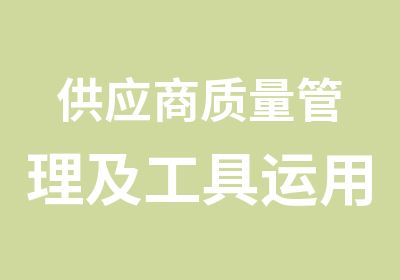 供应商质量管理及工具运用